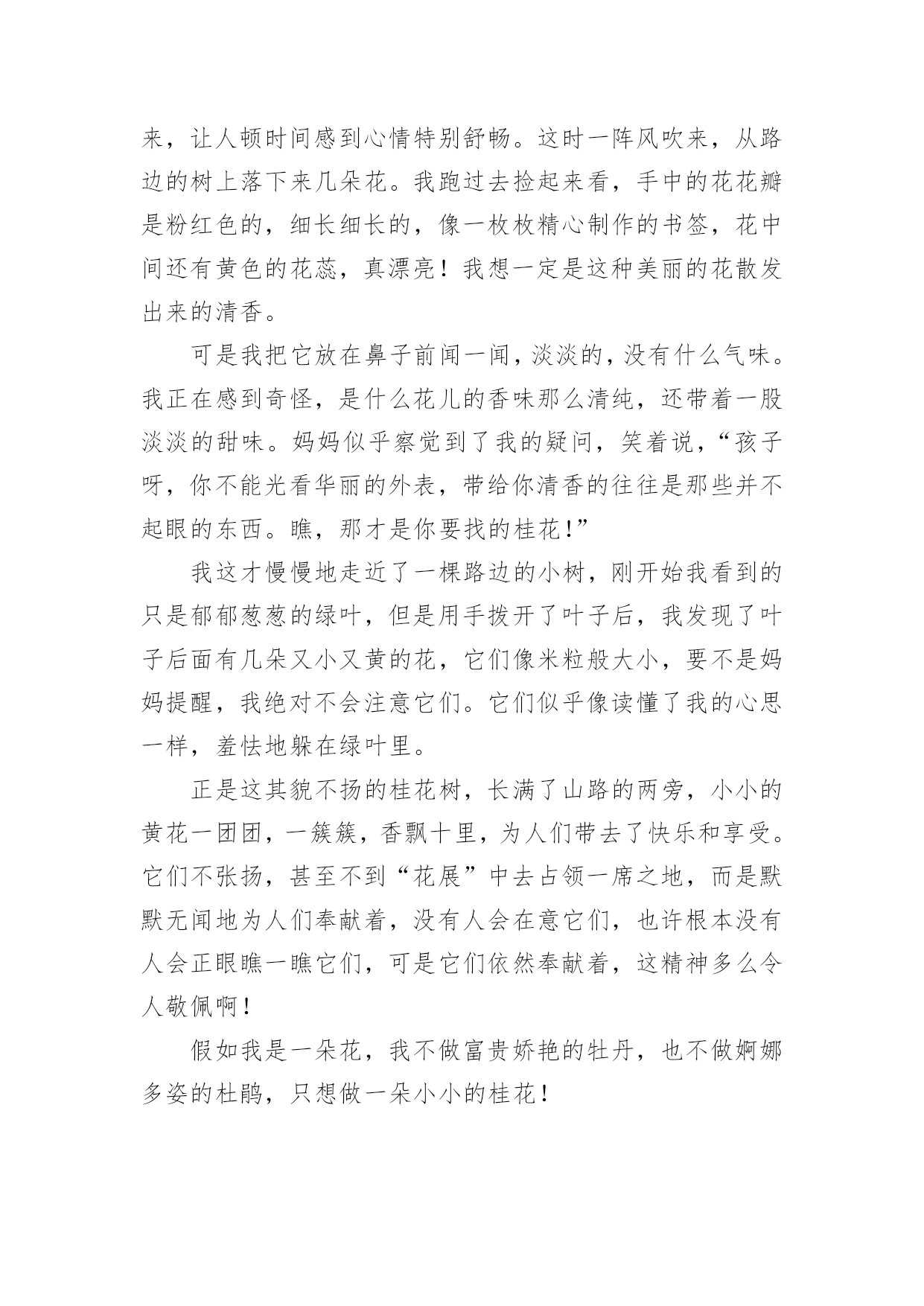 来，让人顿时间感到心情特别舒畅。这时一阵风吹来，从路边的树上落下来几朵花。我跑过去捡起来看，手中的花花瓣是粉红色的，细长细长的，像一枚枚精心制作的书签，花中间还有黄色的花蕊，真漂亮！我想一定是这种美丽的花散发出来的清香。

可是我把它放在鼻子前闻一闻，淡淡的，没有什么气味。我正在感到奇怪，是什么花儿的香味那么清纯，还带着一股淡淡的甜味。妈妈似乎察觉到了我的疑问，笑着说，“孩子呀，你不能光看华丽的外表，带给你清香的往往是那些并不起眼的东西。瞧，那才是你要找的桂花！”

我这才慢慢地走近了一棵路边的小树，刚开始我看到的只是郁郁葱葱的绿叶，但是用手拨开了叶子后，我发现了叶子后面有几朵又小又黄的花，它们像米粒般大小，要不是妈妈提醒，我绝对不会注意它们。它们似乎像读懂了我的心思一样，羞怯地躲在绿叶里。

正是这其貌不扬的桂花树，长满了山路的两旁，小小的黄花一团团，一簇簇，香飘十里，为人们带去了快乐和享受。它们不张扬，甚至不到“花展”中去占领一席之地，而是默默无闻地为人们奉献着，没有人会在意它们，也许根本没有人会正眼瞧一瞧它们，可是它们依然奉献着，这精神多么令人敬佩啊！

假如我是一朵花，我不做富贵娇艳的牡丹，也不做婀娜多姿的杜鹃，只想做一朵小小的桂花！